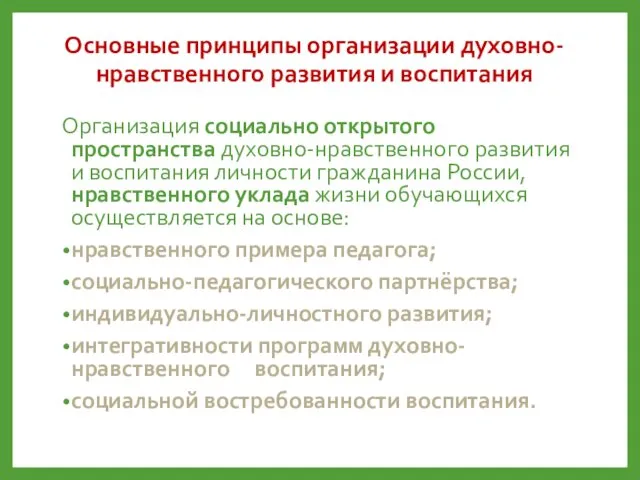 Основные принципы организации духовно-нравственного развития и воспитания

Организация социально открытого пространства духовно-нравственного развития и воспитания личности гражданина России, нравственного уклада жизни обучающихся осуществляется на основе:

•нравственного примера педагога;

•социально-педагогического партнёрства;

•индивидуально-личностного развития;

•интегративности программ духовно-нравственного воспитания;

•социальной востребованности воспитания.